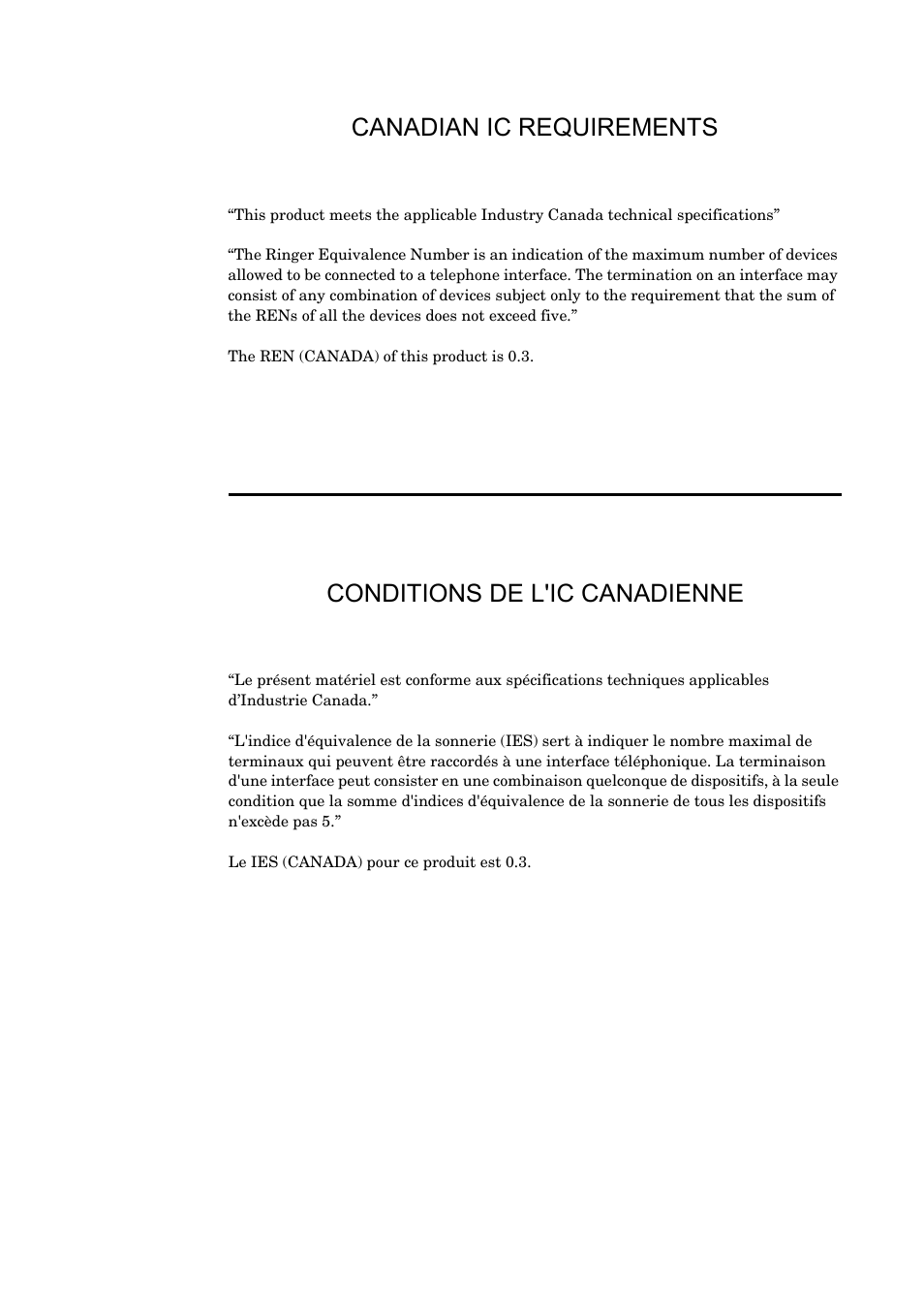 CANADIAN IC REQUIREMENTS

“This product meets the applicable Industry Canada technical specifications”

“The Ringer Equivalence Number is an indication of the maximum number of devices allowed to be connected to a telephone interface. The termination on an interface may consist of any combination of devices subject only to the requirement that the sum of the RENs of all the devices does not exceed five.”

The REN (CANADA) of this product is 0.3.

CONDITIONS DE L'IC CANADIENNE

“Le présent matériel est conforme aux spécifications techniques applicables d’Industrie Canada.”

“L'indice d'équivalence de la sonnerie (IES) sert à indiquer le nombre maximal de terminaux qui peuvent être raccordés à une interface téléphonique. La terminaison d'une interface peut consister en une combinaison quelconque de dispositifs, à la seule condition que la somme d'indices d'équivalence de la sonnerie de tous les dispositifs n'excède pas 5.”

Le IES (CANADA) pour ce produit est 0.3.